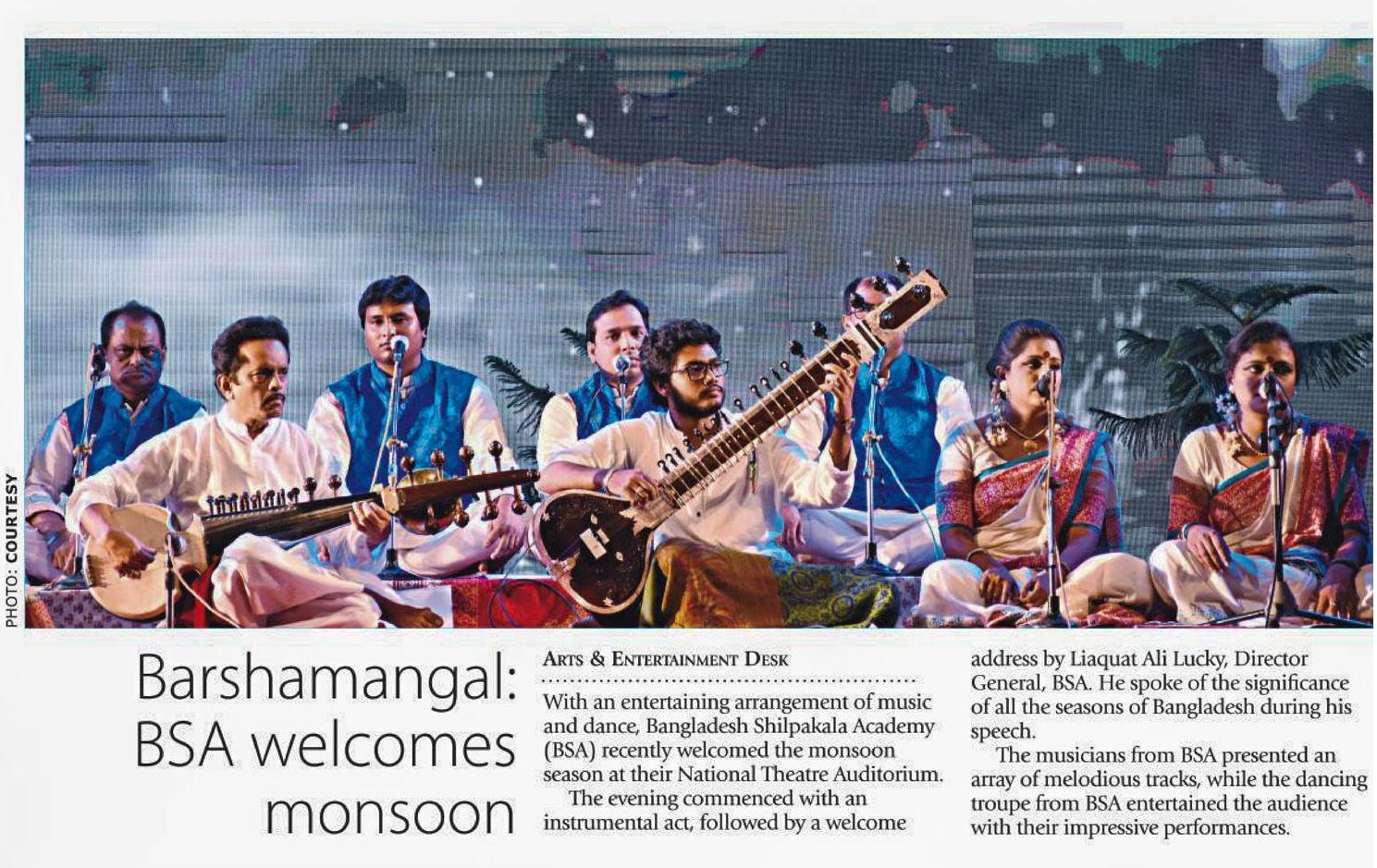 PHOTO: COURTESY

Barshamangal: BSA welcomes monsoon

ARTS & ENTERTAINMENT DESK

With an entertaining arrangement of music and dance, Bangladesh Shilpakala Academy (BSA) recently welcomed the monsoon season at their National Theatre Auditorium.

The evening commenced with an instrumental act, followed by a welcome address by Liaquat Ali Lucky, Director General, BSA. He spoke of the significance of all the seasons of Bangladesh during his speech.

The musicians from BSA presented an array of melodious tracks, while the dancing troupe from BSA entertained the audience with their impressive performances.